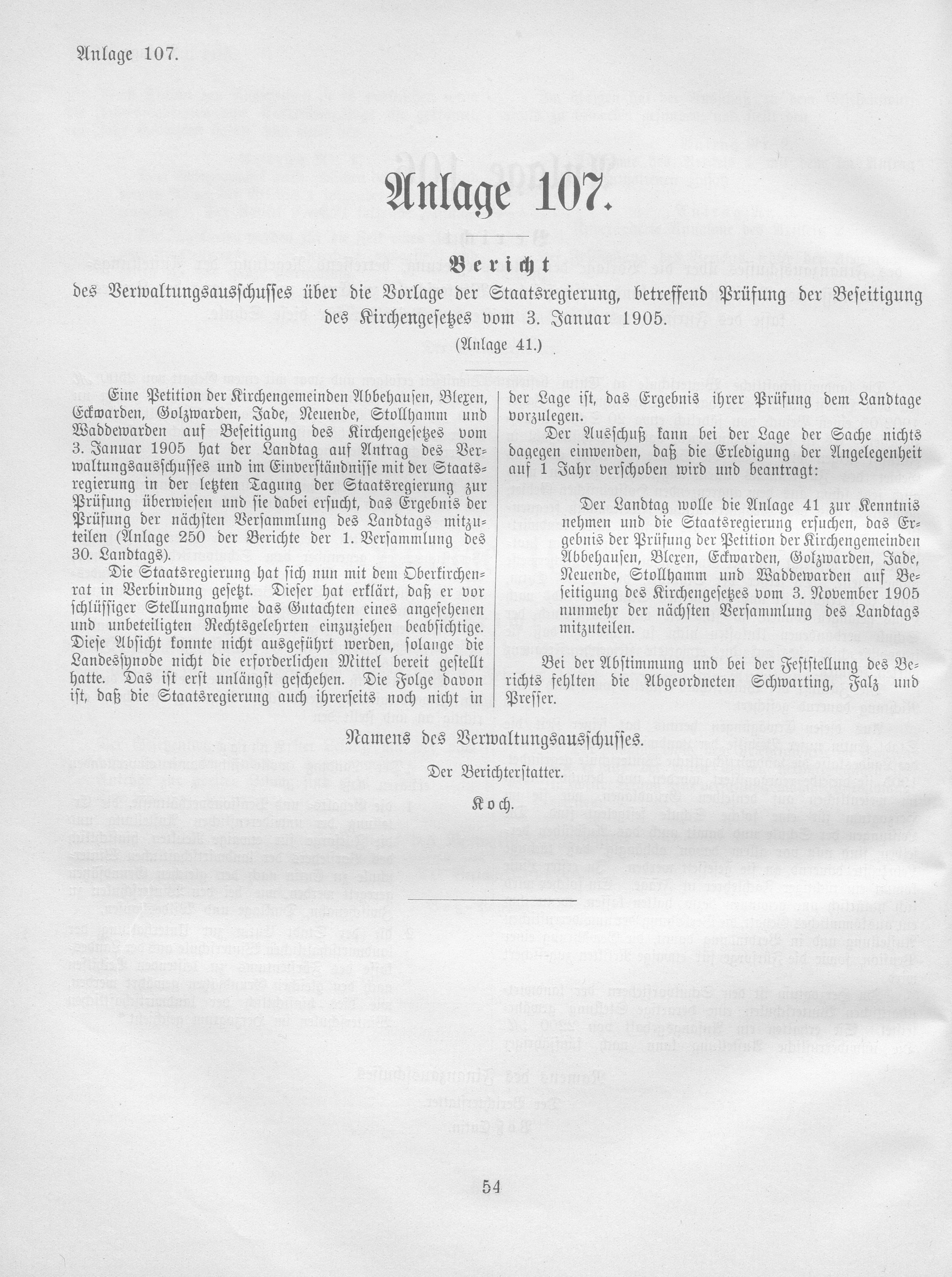 Anlage 107.

Anlage 107.

Bericht

des Verwaltungsausschusses über die Vorlage der Staatsregierung, betreffend Prüfung der Beseitigung des Kirchengesetzes vom 3. Januar 1905.

(Anlage 41.)

Eine Petition der Kirchengemeinden Abbehausen, Blexen, Eckwarden, Golzwarden, Jade, Neuende, Stollhamm und Waddewarden auf Beseitigung des Kirchengesetzes vom 3. Januar 1905 hat der Landtag auf Antrag des Verwaltungsausschusses und im Einverständnisse mit der Staatsregierung in der letzten Tagung der Staatsregierung zur Prüfung überwiesen und sie dabei ersucht, das Ergebnis der Prüfung der nächsten Versammlung des Landtags mitzuteilen (Anlage 250 der Berichte der 1. Versammlung des 30. Landtags).

Die Staatsregierung hat sich nun mit dem Oberkirchenrat in Verbindung gesetzt. Dieser hat erklärt, daß er vor schlüssiger Stellungnahme das Gutachten eines angesehenen und unbeteiligten Rechtsgelehrten einzuziehen beabsichtige. Diese Absicht konnte nicht ausgeführt werden, solange die Landessynode nicht die erforderlichen Mittel bereit gestellt hatte. Das ist erst unlängst geschehen. Die Folge davon ist, daß die Staatsregierung auch ihrerseits noch nicht in der Lage ist, das Ergebnis ihrer Prüfung dem Landtage vorzulegen.

Der Ausschuß kann bei der Lage der Sache nichts dagegen einwenden, daß die Erledigung der Angelegenheit auf 1 Jahr verschoben wird und beantragt:

Der Landtag wolle die Anlage 41 zur Kenntnis nehmen und die Staatsregierung ersuchen, das Ergebnis der Prüfung der Petition der Kirchengemeinden Abbehausen, Blexen, Eckwarden, Golzwarden, Jade, Neuende, Stollhamm und Waddewarden auf Beseitigung des Kirchengesetzes vom 3. November 1905 nunmehr der nächsten Versammlung des Landtags mitzuteilen.

Bei der Abstimmung und bei der Feststellung des Berichts fehlten die Abgeordneten Schwarting, Falz und Presser.

Namens des Verwaltungsausschusses.

Der Berichterstatter.

Koch.

54